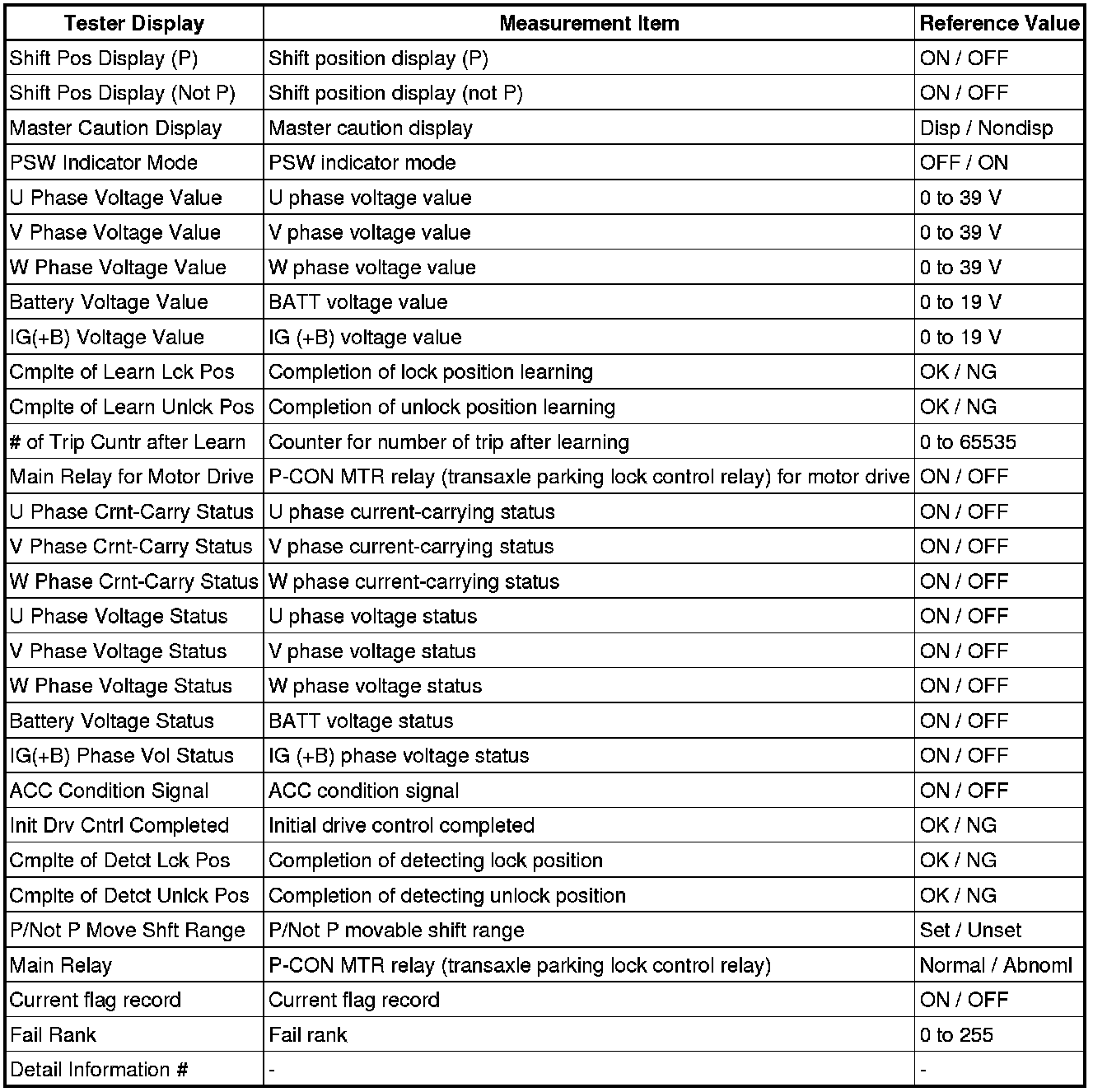 | Tester Display | Measurement Item | Reference Value |
|---|---|---|
| Shift Pos Display (P) | Shift position display (P) | ON / OFF |
| Shift Pos Display (Not P) | Shift position display (not P) | ON / OFF |
| Master Caution Display | Master caution display | Disp / Nondisp |
| PSW Indicator Mode | PSW indicator mode | OFF / ON |
| U Phase Voltage Value | U phase voltage value | 0 to 39 V |
| V Phase Voltage Value | V phase voltage value | 0 to 39 V |
| W Phase Voltage Value | W phase voltage value | 0 to 39 V |
| Battery Voltage Value | BATT voltage value | 0 to 19 V |
| IG(+B) Voltage Value | IG (+B) voltage value | 0 to 19 V |
| Cmplte of Learn Lck Pos | Completion of lock position learning | OK / NG |
| Cmplte of Learn Unlck Pos | Completion of unlock position learning | OK / NG |
| # of Trip Cuntr after Learn | Counter for number of trip after learning | 0 to 65535 |
| Main Relay for Motor Drive | P-CON MTR relay (transaxle parking lock control relay) for motor drive | ON / OFF |
| U Phase Crnt-Carry Status | U phase current-carrying status | ON / OFF |
| V Phase Crnt-Carry Status | V phase current-carrying status | ON / OFF |
| W Phase Crnt-Carry Status | W phase current-carrying status | ON / OFF |
| U Phase Voltage Status | U phase voltage status | ON / OFF |
| V Phase Voltage Status | V phase voltage status | ON / OFF |
| W Phase Voltage Status | W phase voltage status | ON / OFF |
| Battery Voltage Status | BATT voltage status | ON / OFF |
| IG(+B) Phase Vol Status | IG (+B) phase voltage status | ON / OFF |
| ACC Condition Signal | ACC condition signal | ON / OFF |
| Init Drv Cntrl Completed | Initial drive control completed | OK / NG |
| Cmplte of Detct Lck Pos | Completion of detecting lock position | OK / NG |
| Cmplte of Detct Unlck Pos | Completion of detecting unlock position | OK / NG |
| P/Not P Move Shft Range | P/Not P movable shift range | Set / Unset |
| Main Relay | P-CON MTR relay (transaxle parking lock control relay) | Normal / Abnoml |
| Current flag record | Current flag record | ON / OFF |
| Fail Rank | Fail rank | 0 to 255 |
| Detail Information # | - | - |